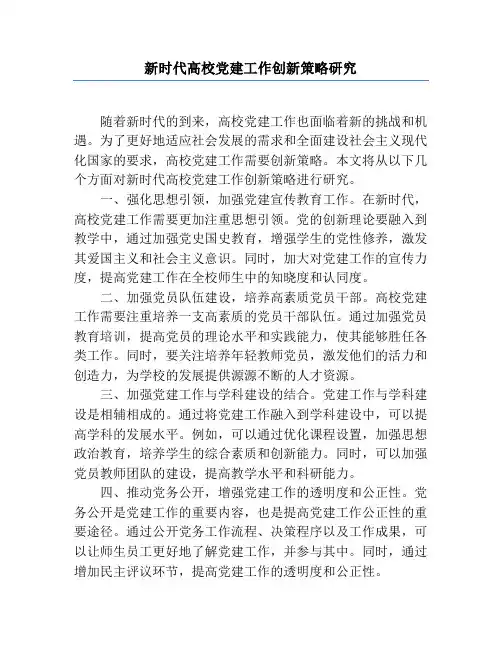 新时代高校党建工作创新策略研究

随着新时代的到来，高校党建工作也面临着新的挑战和机遇。为了更好地适应社会发展的需求和全面建设社会主义现代化国家的要求，高校党建工作需要创新策略。本文将从以下几个方面对新时代高校党建工作创新策略进行研究。

一、强化思想引领，加强党建宣传教育工作。在新时代，高校党建工作需要更加注重思想引领。党的创新理论要融入到教学中，通过加强党史国史教育，增强学生的党性修养，激发其爱国主义和社会主义意识。同时，加大对党建工作的宣传力度，提高党建工作在全校师生中的知晓度和认同度。

二、加强党员队伍建设，培养高素质党员干部。高校党建工作需要注重培养一支高素质的党员干部队伍。通过加强党员教育培训，提高党员的理论水平和实践能力，使其能够胜任各类工作。同时，要关注培养年轻教师党员，激发他们的活力和创造力，为学校的发展提供源源不断的人才资源。

三、加强党建工作与学科建设的结合。党建工作与学科建设是相辅相成的。通过将党建工作融入到学科建设中，可以提高学科的发展水平。例如，可以通过优化课程设置，加强思想政治教育，培养学生的综合素质和创新能力。同时，可以加强党员教师团队的建设，提高教学水平和科研能力。

四、推动党务公开，增强党建工作的透明度和公正性。党务公开是党建工作的重要内容，也是提高党建工作公正性的重要途径。通过公开党务工作流程、决策程序以及工作成果，可以让师生员工更好地了解党建工作，并参与其中。同时，通过增加民主评议环节，提高党建工作的透明度和公正性。